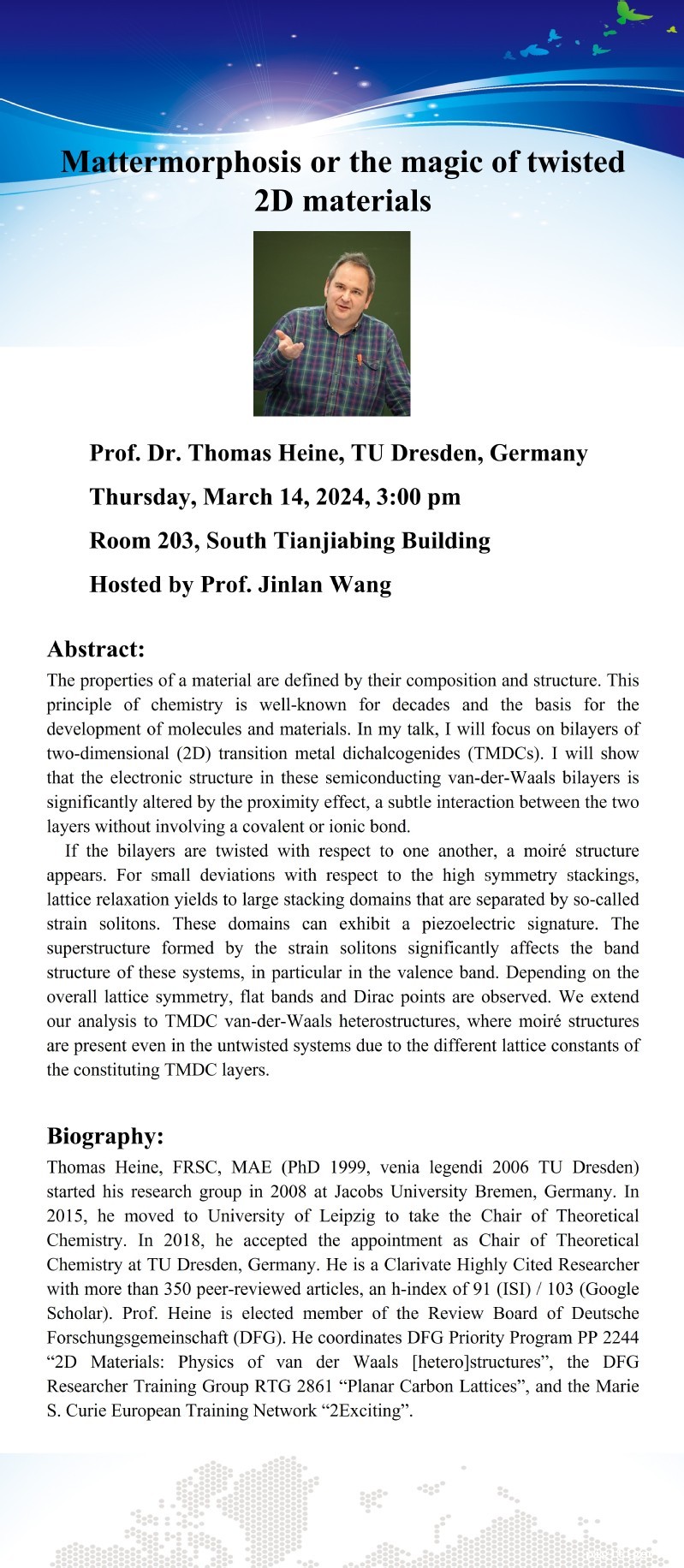 Mattermorphosis or the magic of twisted 2D materials

Prof. Dr. Thomas Heine, TU Dresden, Germany

Thursday, March 14, 2024, 3:00 pm

Room 203, South Tianjiabing Building

Hosted by Prof. Jinlan Wang

Abstract:

The properties of a material are defined by their composition and structure. This principle of chemistry is well-known for decades and the basis for the development of molecules and materials. In my talk, I will focus on bilayers of two-dimensional (2D) transition metal dichalcogenides (TMDCs). I will show that the electronic structure in these semiconducting van-der-Waals bilayers is significantly altered by the proximity effect, a subtle interaction between the two layers without involving a covalent or ionic bond.

If the bilayers are twisted with respect to one another, a moiré structure appears. For small deviations with respect to the high symmetry stackings, lattice relaxation yields to large stacking domains that are separated by so-called strain solitons. These domains can exhibit a piezoelectric signature. The superstructure formed by the strain solitons significantly affects the band structure of these systems, in particular in the valence band. Depending on the overall lattice symmetry, flat bands and Dirac points are observed. We extend our analysis to TMDC van-der-Waals heterostructures, where moiré structures are present even in the untwisted systems due to the different lattice constants of the constituting TMDC layers.

Biography:

Thomas Heine, FRSC, MAE (PhD 1999, venia legendi 2006 TU Dresden) started his research group in 2008 at Jacobs University Bremen, Germany. In 2015, he moved to University of Leipzig to take the Chair of Theoretical Chemistry. In 2018, he accepted the appointment as Chair of Theoretical Chemistry at TU Dresden, Germany. He is a Clarivate Highly Cited Researcher with more than 350 peer-reviewed articles, an h-index of 91 (ISI) / 103 (Google Scholar). Prof. Heine is elected member of the Review Board of Deutsche Forschungsgemeinschaft (DFG). He coordinates DFG Priority Program PP 2244 “2D Materials: Physics of van der Waals [hetero]structures”, the DFG Researcher Training Group RTG 2861 “Planar Carbon Lattices”, and the Marie S. Curie European Training Network “2Exciting”.